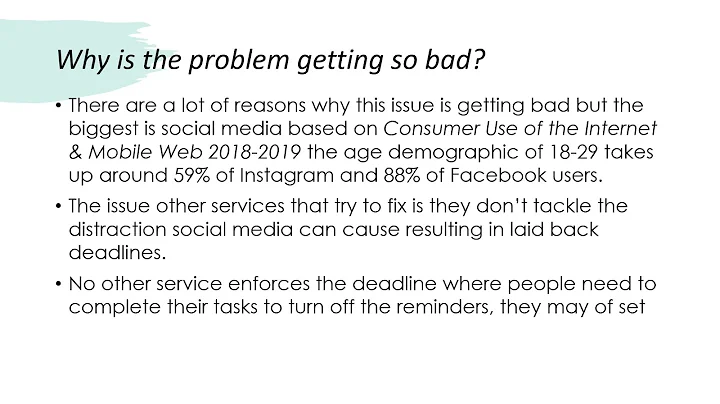 Why is the problem getting so bad?

• There are a lot of reasons why this issue is getting bad but the biggest is social media based on Consumer Use of the Internet & Mobile Web 2018-2019 the age demographic of 18-29 takes up around 59% of Instagram and 88% of Facebook users.

• The issue other services that try to fix is they don't tackle the distraction social media can cause resulting in laid back deadlines.

• No other service enforces the deadline where people need to complete their tasks to turn off the reminders, they may of set